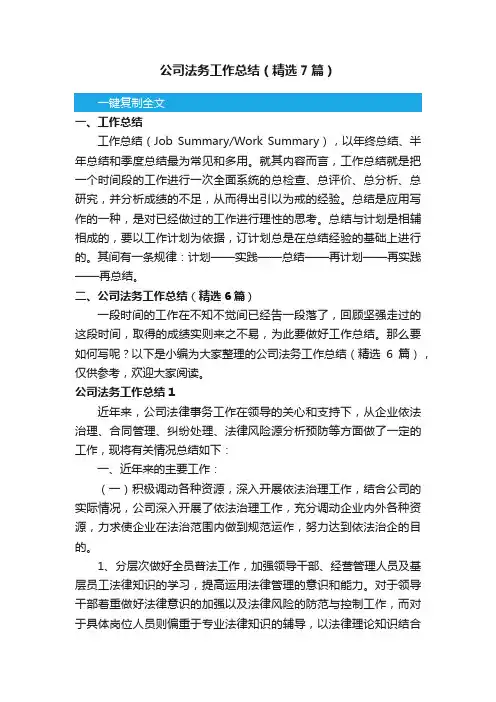 公司法务工作总结（精选7篇）

一键复制全文

一、工作总结

工作总结（Job Summary/Work Summary），以年终总结、半年总结和季度总结最为常见和多用。就其内容而言，工作总结就是把一个时间段的工作进行一次全面系统的总检查、总评价、总分析、总研究，并分析成绩的不足，从而得出引以为戒的经验。总结是应用写作的一种，是对已经做过的工作进行理性的思考。总结与计划是相辅相成的，要以工作计划为依据，订计划总是在总结经验的基础上进行的。其间有一条规律：计划——实践——总结——再计划——再实践——再总结。

二、公司法务工作总结（精选6篇）

一段时间的工作在不知不觉间已经告一段落了，回顾坚强走过的这段时间，取得的成绩实则来之不易，为此要做好工作总结。那么要如何写呢？以下是小编为大家整理的公司法务工作总结（精选 6 篇），仅供参考，欢迎大家阅读。

公司法务工作总结1

近年来，公司法律事务工作在领导的关心和支持下，从企业依法治理、合同管理、纠纷处理、法律风险源分析预防等方面做了一定的工作，现将有关情况总结如下：

一、近年来的主要工作：

（一）积极调动各种资源，深入开展依法治理工作，结合公司的实际情况，公司深入开展了依法治理工作，充分调动企业内外各种资源，力求使企业在法治范围内做到规范运作，努力达到依法治企的目的。

1、分层次做好全员普法工作，加强领导干部、经营管理人员及基层员工法律知识的学习，提高运用法律管理的意识和能力。对于领导干部着重做好法律意识的加强以及法律风险的防范与控制工作，而对于具体岗位人员则偏重于专业法律知识的辅导，以法律理论知识结合